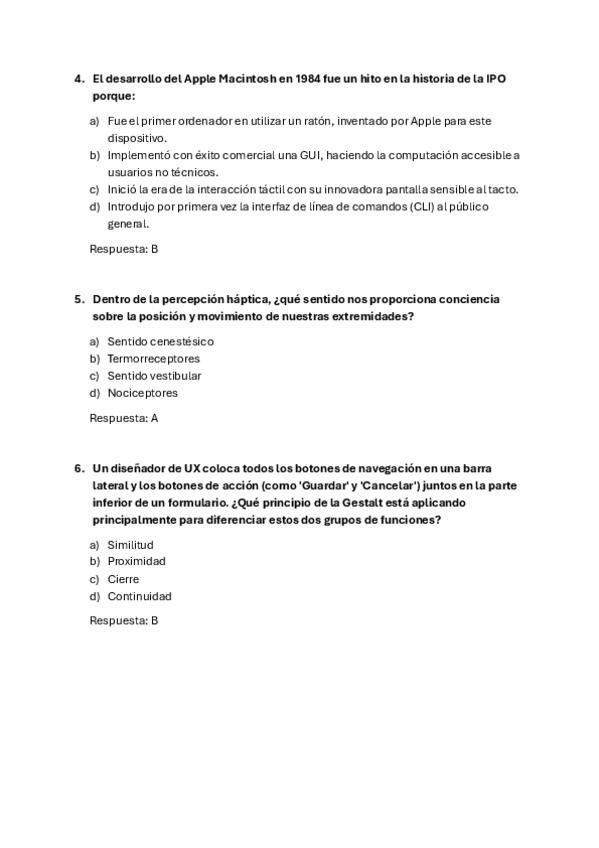 4. El desarrollo del Apple Macintosh en 1984 fue un hito en la historia de la IPO porque:

a) Fue el primer ordenador en utilizar un ratón, inventado por Apple para este dispositivo.
b) Implementó con éxito comercial una GUI, haciendo la computación accesible a usuarios no técnicos.
c) Inició la era de la interacción táctil con su innovadora pantalla sensible al tacto.
d) Introdujo por primera vez la interfaz de línea de comandos (CLI) al público general.

Respuesta: B

5. Dentro de la percepción háptica, ¿qué sentido nos proporciona conciencia sobre la posición y movimiento de nuestras extremidades?

a) Sentido cenestésico
b) Termorreceptores
c) Sentido vestibular
d) Nociceptores

Respuesta: A

6. Un diseñador de UX coloca todos los botones de navegación en una barra lateral y los botones de acción (como 'Guardar' y 'Cancelar') juntos en la parte inferior de un formulario. ¿Qué principio de la Gestalt está aplicando principalmente para diferenciar estos dos grupos de funciones?

a) Similitud
b) Proximidad
c) Cierre
d) Continuidad

Respuesta: B